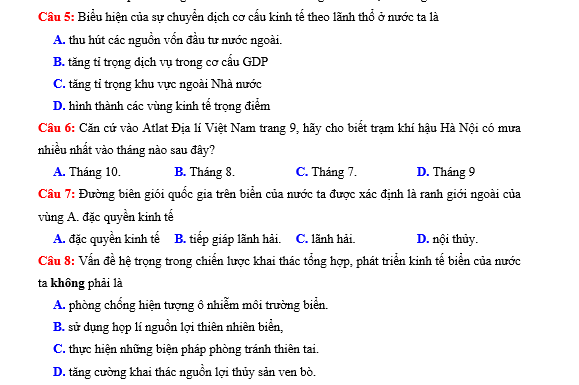 Câu 5: Biểu hiện của sự chuyển dịch cơ cấu kinh tế theo lãnh thổ ở nước ta là

A. thu hút các nguồn vốn đầu tư nước ngoài.

B. tăng tỉ trọng dịch vụ trong cơ cấu GDP

C. tăng tỉ trọng khu vực ngoài Nhà nước

D. hình thành các vùng kinh tế trọng điểm

Câu 6: Căn cứ vào Atlat Địa lí Việt Nam trang 9, hãy cho biết trạm khí hậu Hà Nội có mưa nhiều nhất vào tháng nào sau đây?

A. Tháng 10. B. Tháng 8. C. Tháng 7. D. Tháng 9

Câu 7: Đường biên giới quốc gia trên biển của nước ta được xác định là ranh giới ngoài của vùng A. đặc quyền kinh tế

A. đặc quyền kinh tế B. tiếp giáp lãnh hải. C. lãnh hải. D. nội thủy.

Câu 8: Vấn đề hệ trọng trong chiến lược khai thác tổng hợp, phát triển kinh tế biển của nước ta không phải là

A. phòng chống hiện tượng ô nhiễm môi trường biển.

B. sử dụng hợp lí nguồn lợi thiên nhiên biển,

C. thực hiện những biện pháp phòng tránh thiên tai.

D. tăng cường khai thác nguồn lợi thủy sản ven bờ.